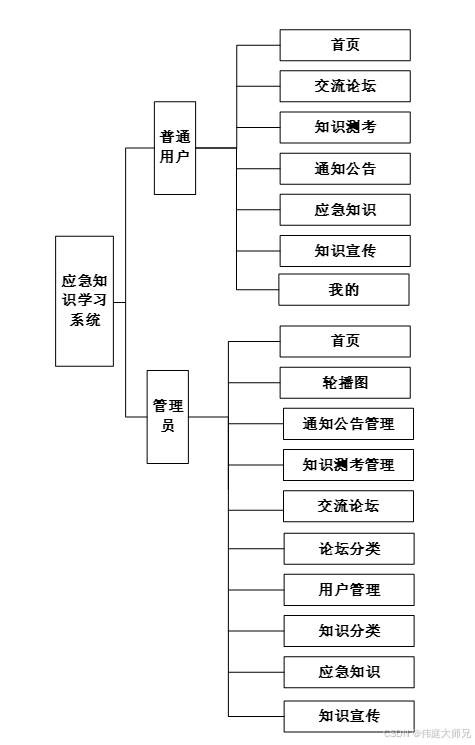 应急知识学习系统

普通用户

首页

交流论坛

知识测考

通知公告

应急知识

知识宣传

我的

管理员

首页

轮播图

通知公告管理

知识测考管理

交流论坛

论坛分类

用户管理

知识分类

应急知识

知识宣传

CSDN @伟庭大师兄